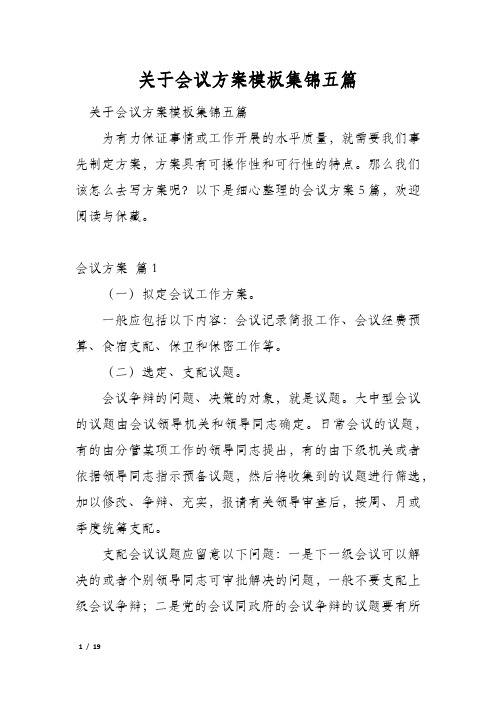 关于会议方案模板集锦五篇

关于会议方案模板集锦五篇

为有力保证事情或工作开展的水平质量，就需要我们事先制定方案，方案具有可操作性和可行性的特点。那么我们该怎么去写方案呢？以下是细心整理的会议方案5篇，欢迎阅读与保藏。

会议方案 篇1

（一）拟定会议工作方案。

一般应包括以下内容：会议记录简报工作、会议经费预算、食宿支配、保卫和保密工作等。

（二）选定、支配议题。

会议争辩的问题、决策的对象，就是议题。大中型会议的议题由会议领导机关和领导同志确定。日常会议的议题，有的由分管某项工作的领导同志提出，有的由下级机关或者依据领导同志指示预备议题，然后将收集到的议题进行筛选，加以修改、争辩、充实，报请有关领导审查后，按周、月或季度统筹支配。

支配会议议题应留意以下问题：一是下一级会议可以解决的或者个别领导同志可审批解决的问题，一般不要支配上级会议争辩；二是党的会议同政府的会议争辩的议题要有所

1 / 19